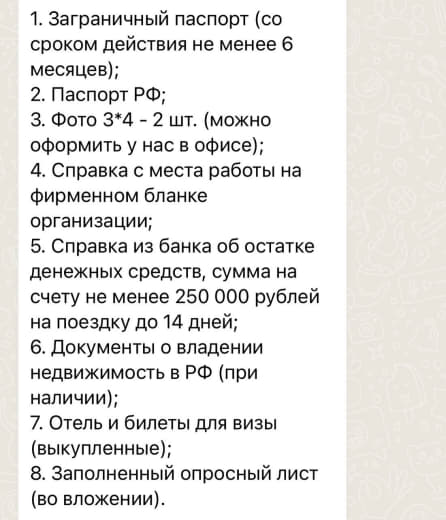 1. Заграничный паспорт (со сроком действия не менее 6 месяцев);
2. Паспорт РФ;
3. Фото 3*4 - 2 шт. (можно оформить у нас в офисе);
4. Справка с места работы на фирменном бланке организации;
5. Справка из банка об остатке денежных средств, сумма на счету не менее 250 000 рублей на поездку до 14 дней;
6. Документы о владении недвижимость в РФ (при наличии);
7. Отель и билеты для визы (выкупленные);
8. Заполненный опросный лист (во вложении).